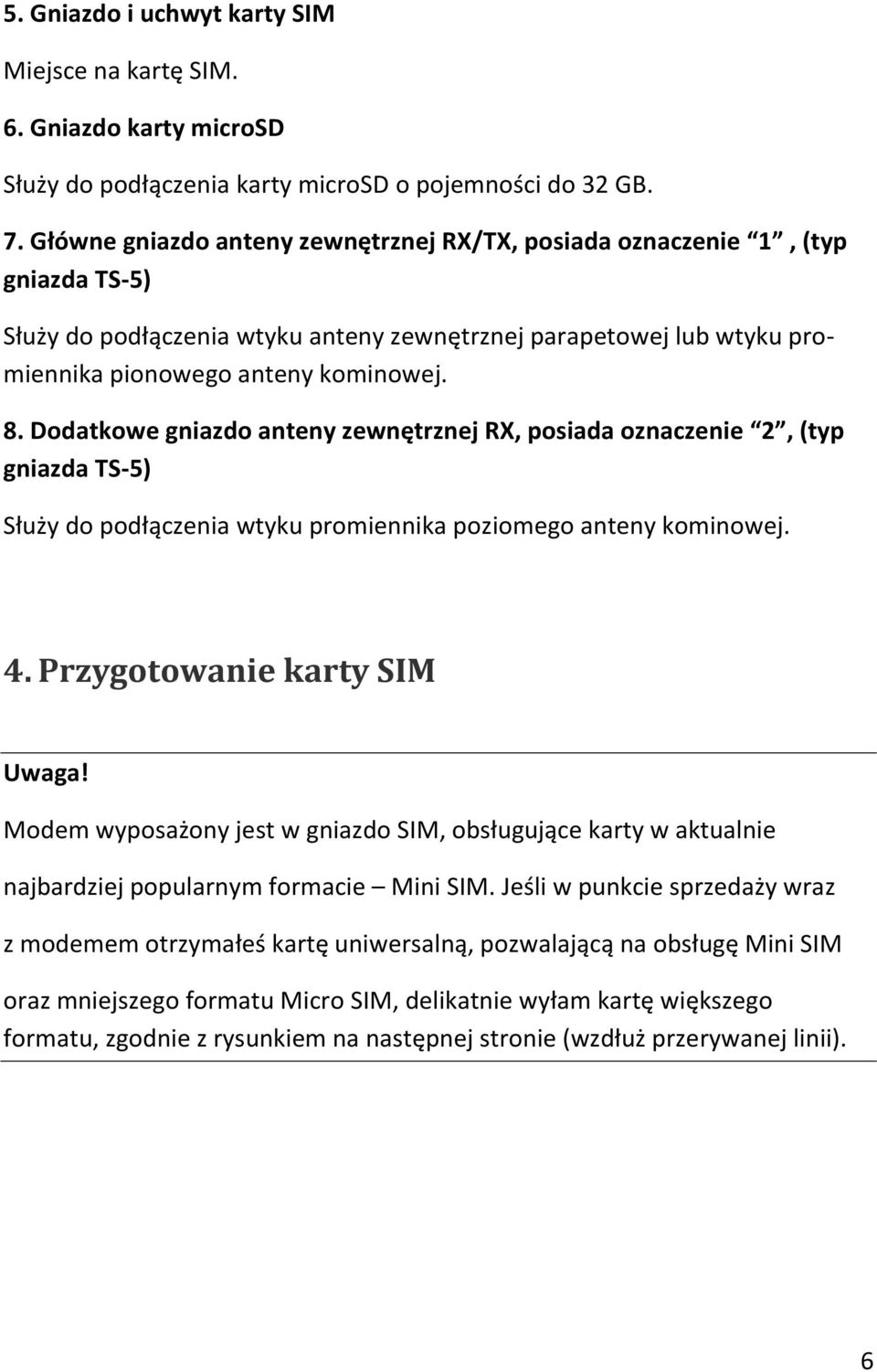 5. Gniazdo i uchwyt karty SIM

Miejsce na kartę SIM.

6. Gniazdo karty microSD

Służy do podłączenia karty microSD o pojemności do 32 GB.

7. Główne gniazdo anteny zewnętrznej RX/TX, posiada oznaczenie 1 , (typ gniazda TS-5)

Służy do podłączenia wtyku anteny zewnętrznej parapetowej lub wtyku promiennika pionowego anteny kominowej.

8. Dodatkowe gniazdo anteny zewnętrznej RX, posiada oznaczenie 2 , (typ gniazda TS-5)

Służy do podłączenia wtyku promiennika poziomego anteny kominowej.

4. Przygotowanie karty SIM

Uwaga!

Modem wyposażony jest w gniazdo SIM, obsługujące karty w aktualnie najbardziej popularnym formacie – Mini SIM. Jeśli w punkcie sprzedaży wraz z modemem otrzymałeś kartę uniwersalną, pozwalającą na obsługę Mini SIM oraz mniejszego formatu Micro SIM, delikatnie wyłam kartę większego formatu, zgodnie z rysunkiem na następnej stronie (wzdłuż przerywanej linii).

6